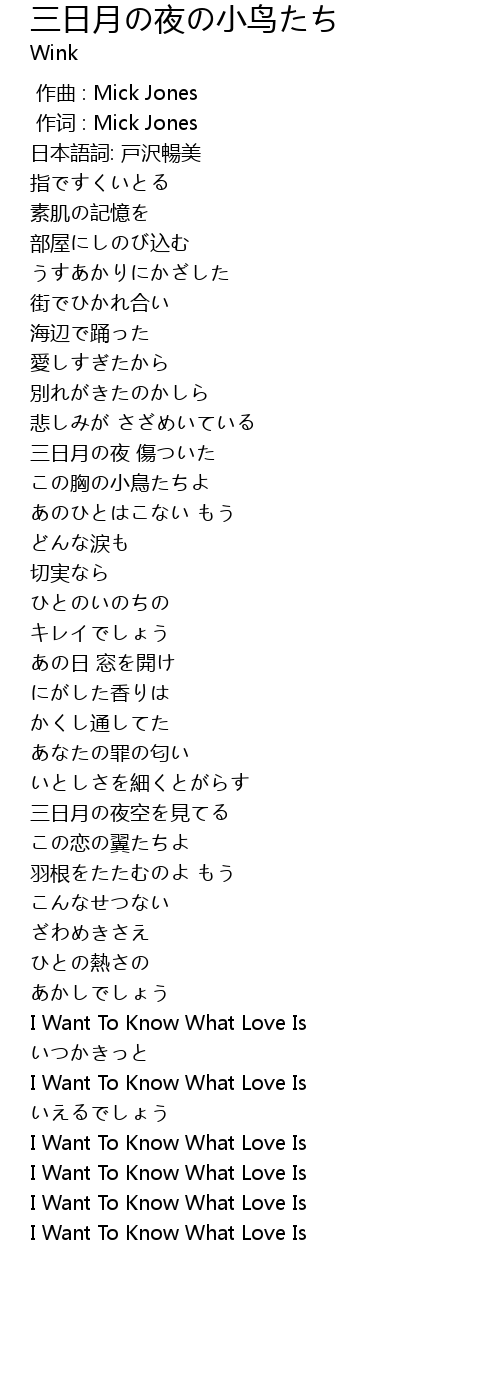 三日月の夜の小鸟たち
Wink

作曲 : Mick Jones
作词 : Mick Jones
日本語詞: 戸沢暢美
指ですくいとる
素肌の記憶を
部屋にしのび込む
うすあかりにかざした
街でひかれ合い
海辺で踊った
愛しすぎたから
別れがきたのかしら
悲しみが さざめいている
三日月の夜 傷ついた
この胸の小鳥たちよ
あのひとはこない もう
どんな涙も
切実なら
ひとのいのちの
キレイでしょう
あの日 窓を開け
にがした香りは
かくし通してた
あなたの罪の匂い
いとしさを細くとがらす
三日月の夜空を見てる
この恋の翼たちよ
羽根をたたむのよ もう
こんなせつない
ざわめきさえ
ひとの熱さの
あかしでしょう
I Want To Know What Love Is
いつかきっと
I Want To Know What Love Is
いえるでしょう
I Want To Know What Love Is
I Want To Know What Love Is
I Want To Know What Love Is
I Want To Know What Love Is